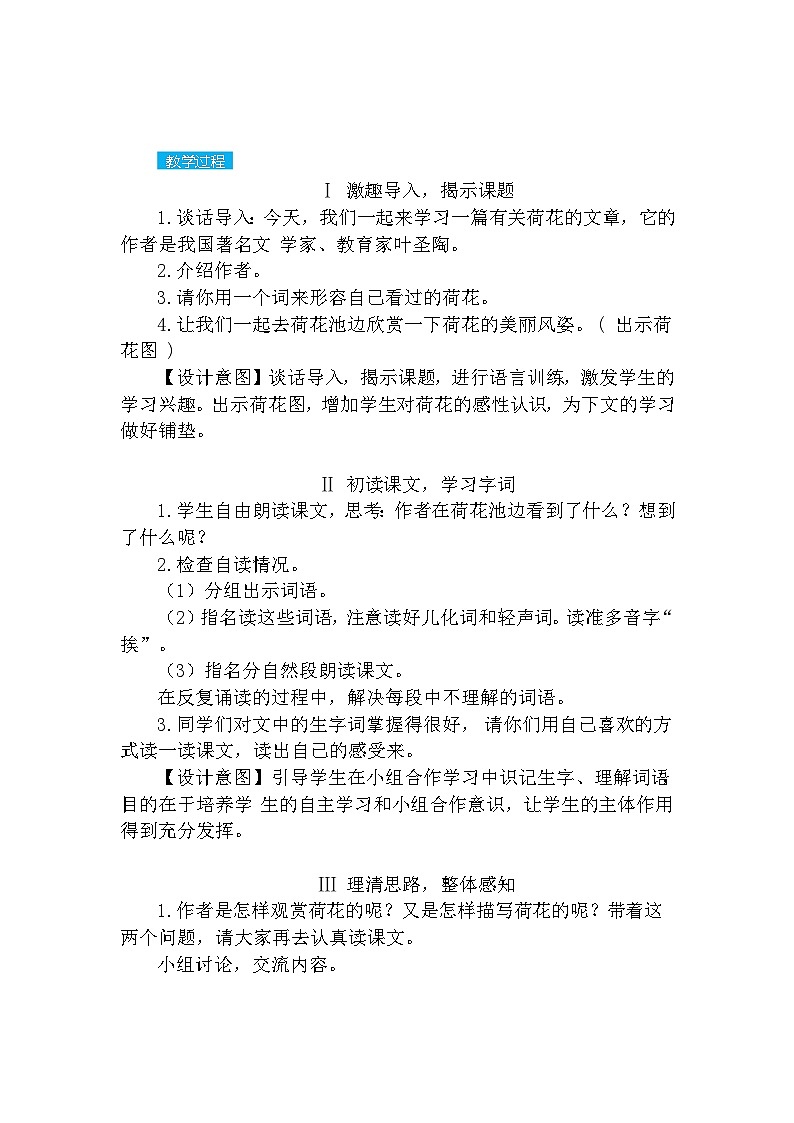 教学过程

Ⅰ 激趣导入，揭示课题

1.谈话导入：今天，我们一起来学习一篇有关荷花的文章，它的作者是我国著名文 学家、教育家叶圣陶。

2.介绍作者。

3.请你用一个词来形容自己看过的荷花。

4.让我们一起去荷花池边欣赏一下荷花的美丽风姿。（ 出示荷花图 ）

【设计意图】谈话导入，揭示课题，进行语言训练，激发学生的学习兴趣。出示荷花图，增加学生对荷花的感性认识，为下文的学习做好铺垫。

Ⅱ 初读课文，学习字词

1.学生自由朗读课文，思考：作者在荷花池边看到了什么？想到了什么呢？

2.检查自读情况。

（1）分组出示词语。

（2）指名读这些词语，注意读好儿化词和轻声词。读准多音字“挨”。

（3）指名分自然段朗读课文。

在反复诵读的过程中，解决每段中不理解的词语。

3.同学们对文中的生字词掌握得很好， 请你们用自己喜欢的方式读一读课文，读出自己的感受来。

【设计意图】引导学生在小组合作学习中识记生字、理解词语目的在于培养学 生的自主学习和小组合作意识，让学生的主体作用得到充分发挥。

Ⅲ 理清思路，整体感知

1.作者是怎样观赏荷花的呢？又是怎样描写荷花的呢？带着这两个问题，请大家再去认真读课文。

小组讨论，交流内容。